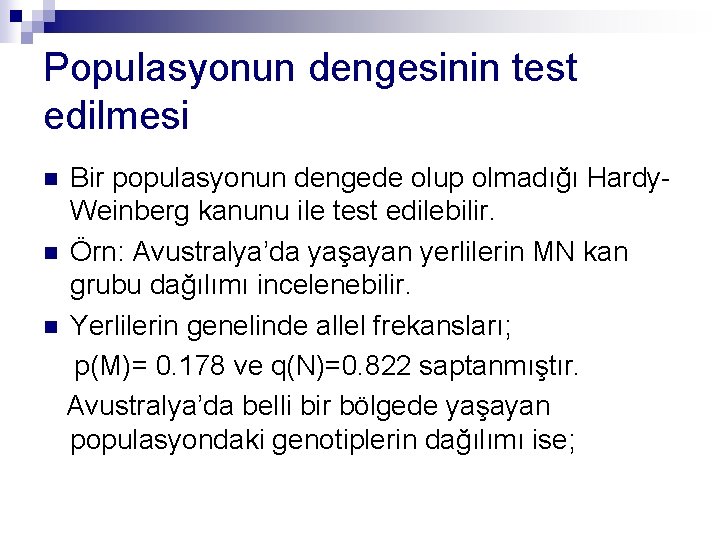 Populasyonun dengesinin test edilmesi

Bir populasyonun dengede olup olmadığı Hardy-Weinberg kanunu ile test edilebilir.

Örn: Avustralya'da yaşayan yerlilerin MN kan grubu dağılımı incelenebilir.

Yerlilerin genelinde allel frekansları;

p(M)= 0.178 ve q(N)=0.822 saptanmıştır.

Avustralya'da belli bir bölgede yaşayan populasyondaki genotiplerin dağılımı ise;